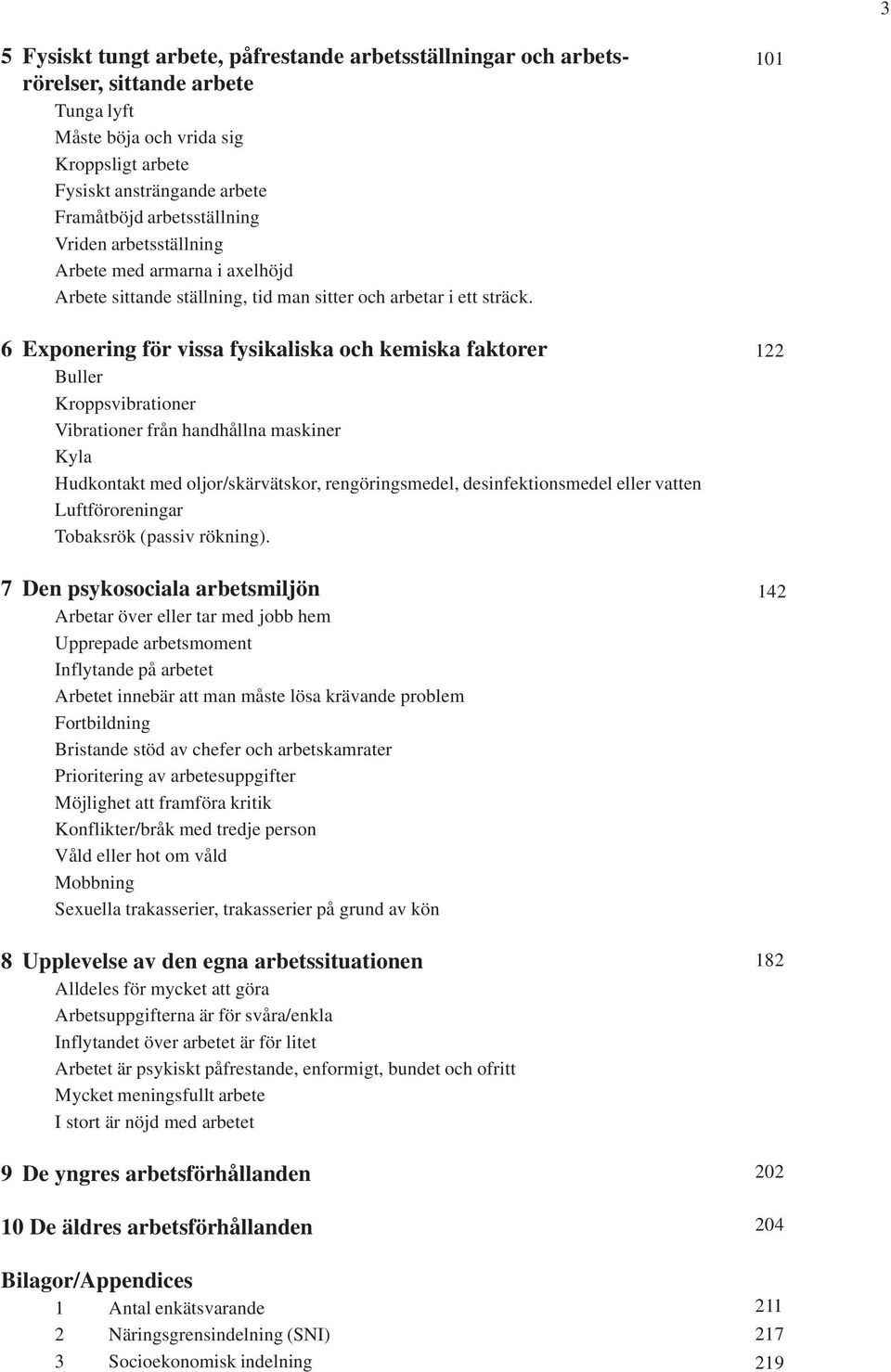 3

5 Fysiskt tungt arbete, påfrestande arbetsställningar och arbetsrörelser, sittande arbete 101
Tunga lyft
Måste böja och vrida sig
Kroppsligt arbete
Fysiskt ansträngande arbete
Framåtböjd arbetsställning
Vriden arbetsställning
Arbete med armarna i axelhöjd
Arbete sittande ställning, tid man sitter och arbetar i ett sträck.

6 Exponering för vissa fysikaliska och kemiska faktorer 122
Buller
Kroppsvibrationer
Vibrationer från handhållna maskiner
Kyla
Hudkontakt med oljor/skärvätskor, rengöringsmedel, desinfektionsmedel eller vatten
Luftföroreningar
Tobaksrök (passiv rökning).

7 Den psykosociala arbetsmiljön 142
Arbetar över eller tar med jobb hem
Upprepade arbetsmoment
Inflytande på arbetet
Arbetet innebär att man måste lösa krävande problem
Fortbildning
Bristande stöd av chefer och arbetskamrater
Prioritering av arbetesuppgifter
Möjlighet att framföra kritik
Konflikter/bråk med tredje person
Våld eller hot om våld
Mobbning
Sexuella trakasserier, trakasserier på grund av kön

8 Upplevelse av den egna arbetssituationen 182
Alldeles för mycket att göra
Arbetsuppgifterna är för svåra/enkla
Inflytandet över arbetet är för litet
Arbetet är psykiskt påfrestande, enformigt, bundet och ofritt
Mycket meningsfullt arbete
I stort är nöjd med arbetet

9 De yngres arbetsförhållanden 202

10 De äldres arbetsförhållanden 204

Bilagor/Appendices
1 Antal enkätsvarande 211
2 Näringsgrensindelning (SNI) 217
3 Socioekonomisk indelning 219